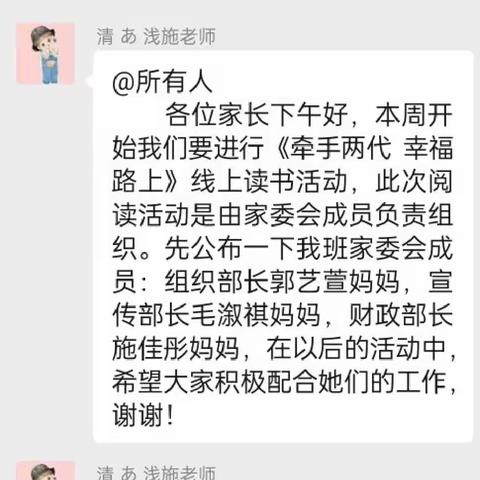 清 あ 浅施老师

@所有人

各位家长下午好，本周开始我们要进行《牵手两代 幸福路上》线上读书活动，此次阅读活动是由家委会成员负责组织。先公布一下我班家委会成员：组织部长郭艺萱妈妈，宣传部长毛溆祺妈妈，财政部长施佳彤妈妈，在以后的活动中，希望大家积极配合她们的工作，谢谢！

清 あ 浅施老师